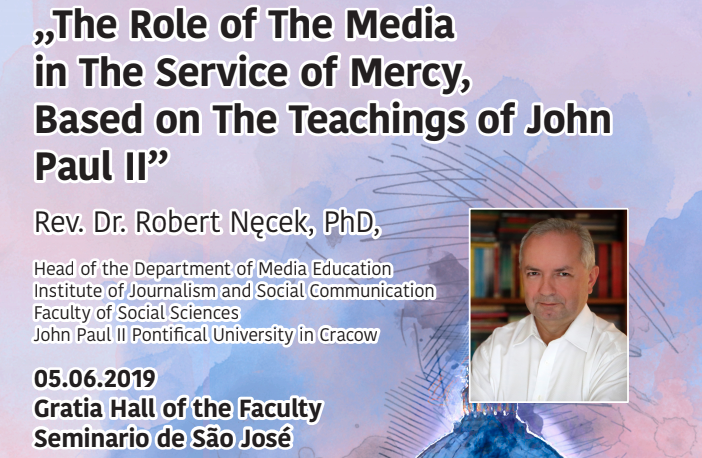 „The Role of The Media in The Service of Mercy, Based on The Teachings of John Paul II"

Rev. Dr. Robert Nęcek, PhD,

Head of the Department of Media Education
Institute of Journalism and Social Communication
Faculty of Social Sciences
John Paul II Pontifical University in Cracow

05.06.2019
Gratia Hall of the Faculty
Seminario de São José